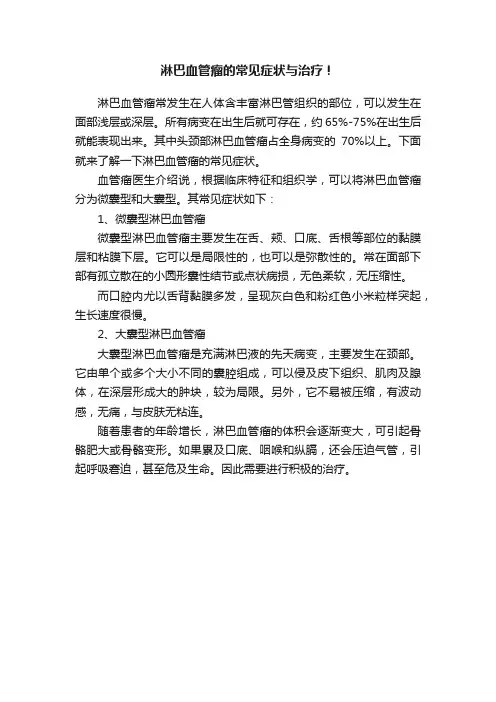 淋巴血管瘤的常见症状与治疗！

淋巴血管瘤常发生在人体含丰富淋巴管组织的部位，可以发生在面部浅层或深层。所有病变在出生后就可存在，约 65%-75%在出生后就能表现出来。其中头颈部淋巴血管瘤占全身病变的 70%以上。下面就来了解一下淋巴血管瘤的常见症状。

血管瘤医生介绍说，根据临床特征和组织学，可以将淋巴血管瘤分为微囊型和大囊型。其常见症状如下：

1、微囊型淋巴血管瘤

微囊型淋巴血管瘤主要发生在舌、颊、口底、舌根等部位的黏膜层和粘膜下层。它可以是局限性的，也可以是弥散性的。常在面部下部有孤立散在的小圆形囊性结节或点状病损，无色柔软，无压缩性。

而口腔内尤以舌背黏膜多发，呈现灰白色和粉红色小米粒样突起，生长速度很慢。

2、大囊型淋巴血管瘤

大囊型淋巴血管瘤是充满淋巴液的先天病变，主要发生在颈部。它由单个或多个大小不同的囊腔组成，可以侵及皮下组织、肌肉及腺体，在深层形成大的肿块，较为局限。另外，它不易被压缩，有波动感，无痛，与皮肤无粘连。

随着患者的年龄增长，淋巴血管瘤的体积会逐渐变大，可引起骨骼肥大或骨骼变形。如果累及口底、咽喉和纵膈，还会压迫气管，引起呼吸窘迫，甚至危及生命。因此需要进行积极的治疗。